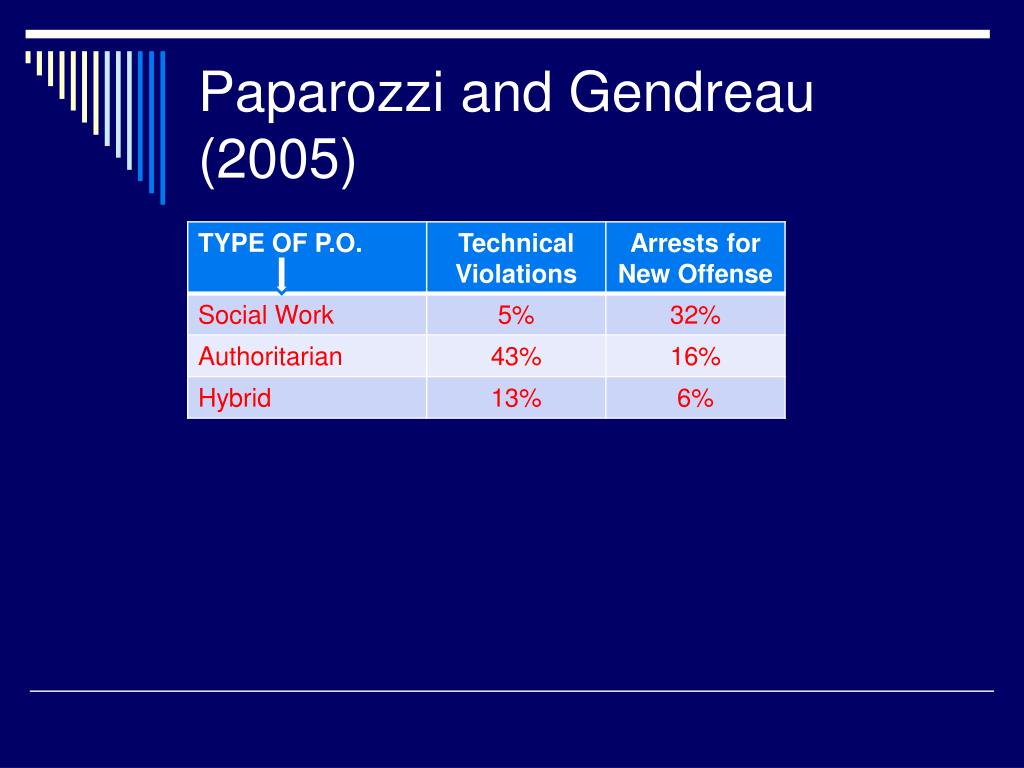 Paparozzi and Gendreau (2005)

| TYPE OF P.O. | Technical Violations | Arrests for New Offense |
|---|---|---|
| Social Work | 5% | 32% |
| Authoritarian | 43% | 16% |
| Hybrid | 13% | 6% |